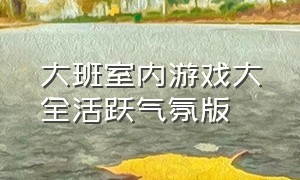 大班室内游戏大全活跃气氛版